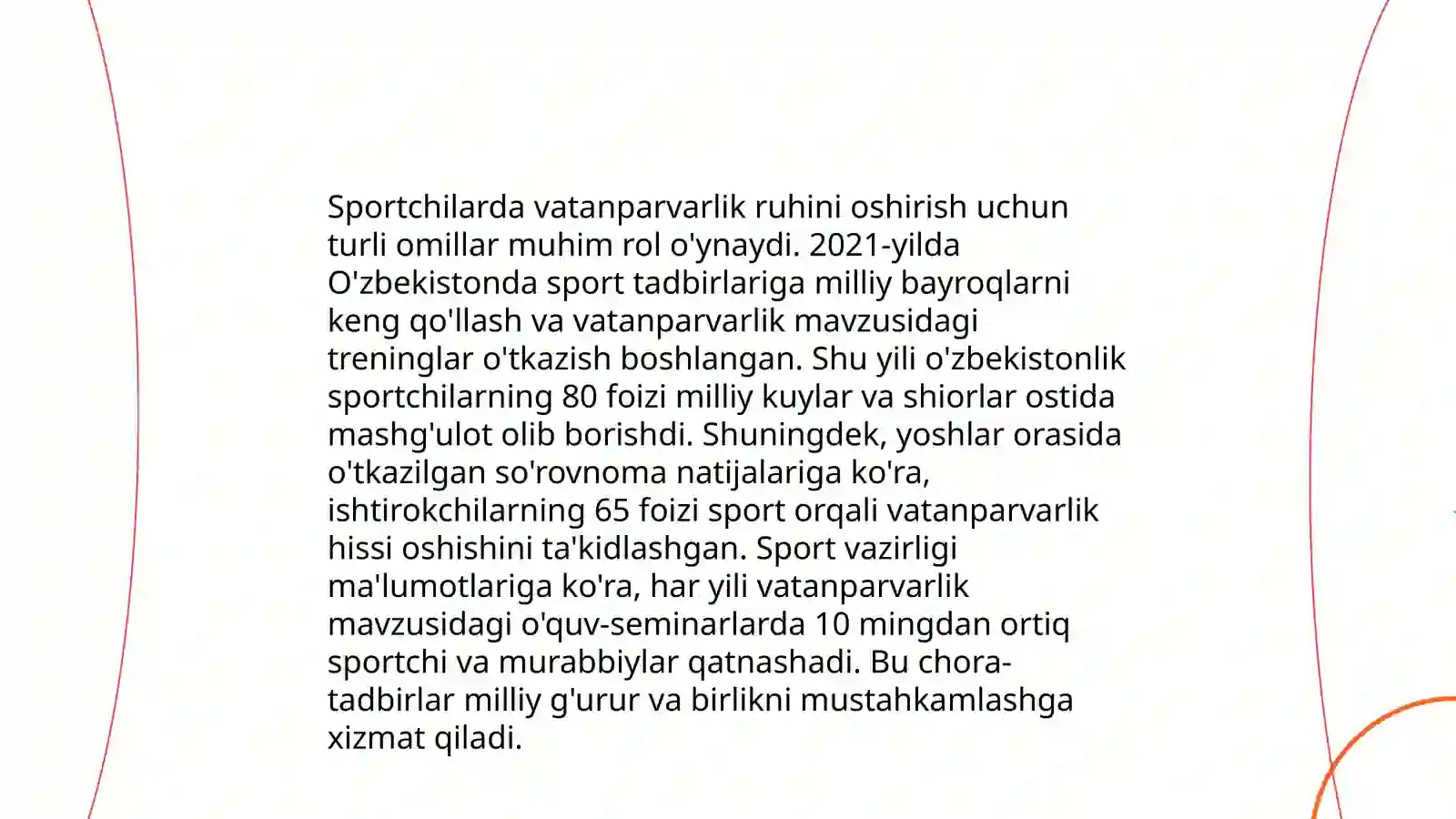 Sportchilarda vatanparvarlik ruhini oshirish uchun turli omillar muhim rol o'ynaydi. 2021-yilda O'zbekistonda sport tadbirlariga milliy bayroqlarni keng qo'llash va vatanparvarlik mavzusidagi treninglar o'tkazish boshlangan. Shu yili o'zbekistonlik sportchilarning 80 foizi milliy kuylar va shiorlar ostida mashg'ulot olib borishdi. Shuningdek, yoshlar orasida o'tkazilgan so'rovnoma natijalariga ko'ra, ishtirokchilarning 65 foizi sport orqali vatanparvarlik hissi oshishini ta'kidlashgan. Sport vazirligi ma'lumotlariga ko'ra, har yili vatanparvarlik mavzusidagi o'quv-seminarlarda 10 mingdan ortiq sportchi va murabbiylar qatnashadi. Bu chora-tadbirlar milliy g'urur va birlikni mustahkamlashga xizmat qiladi.